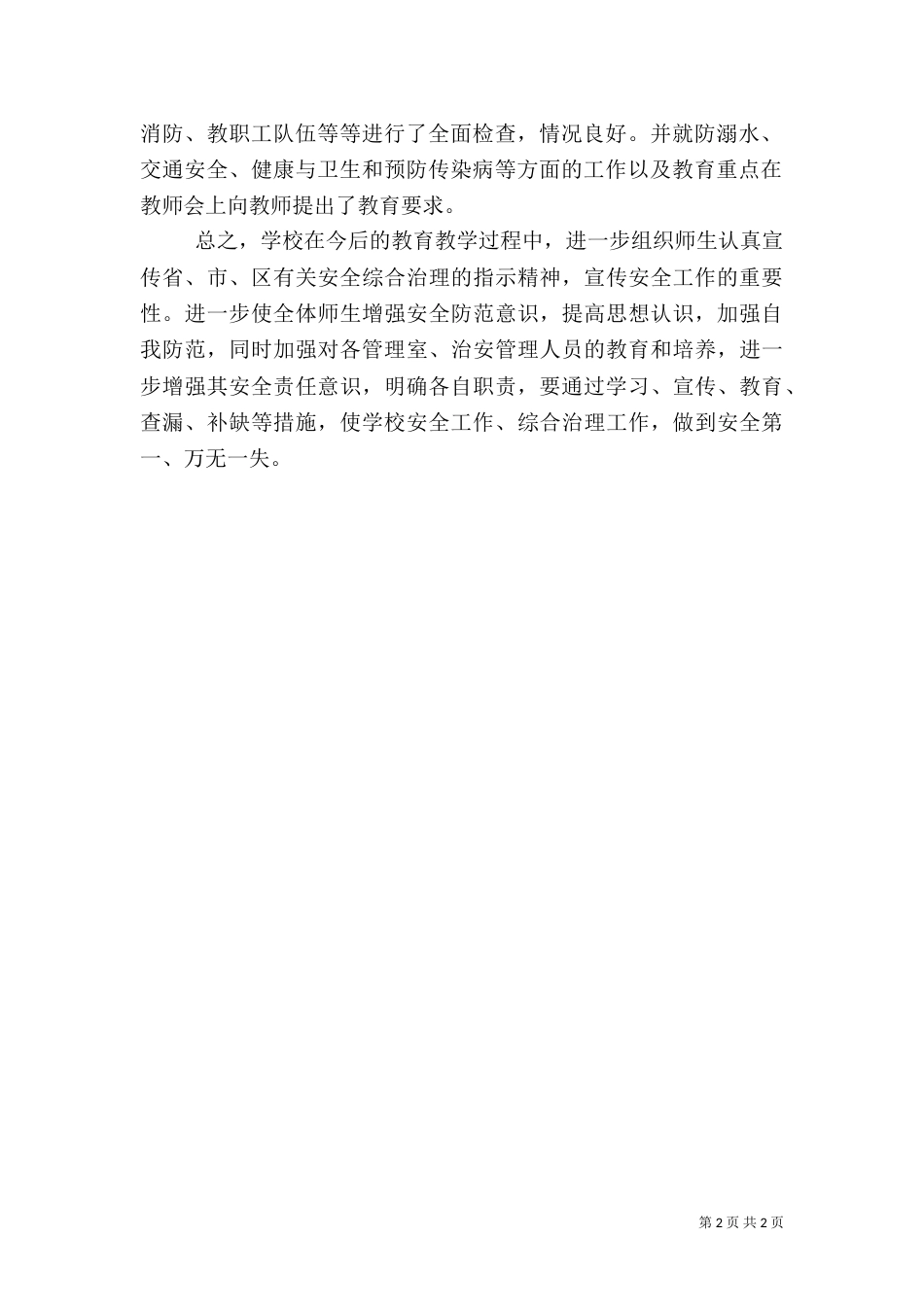 消防、教职工队伍等等进行了全面检查，情况良好。并就防溺水、交通安全、健康与卫生和预防传染病等方面的工作以及教育重点在教师会上向教师提出了教育要求。

总之，学校在今后的教育教学过程中，进一步组织师生认真宣传省、市、区有关安全综合治理的指示精神，宣传安全工作的重要性。进一步使全体师生增强安全防范意识，提高思想认识，加强自我防范，同时加强对各管理室、治安管理人员的教育和培养，进一步增强其安全责任意识，明确各自职责，要通过学习、宣传、教育、查漏、补缺等措施，使学校安全工作、综合治理工作，做到安全第一、万无一失。

第 2 页 共 2 页